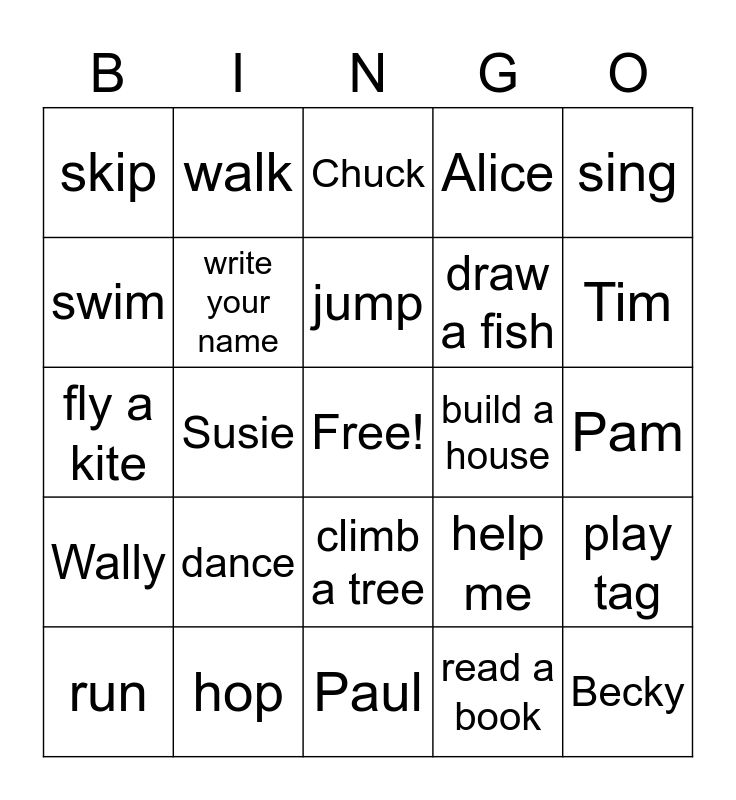 | B | I | N | G | O |
|---|---|---|---|---|
| skip | walk | Chuck | Alice | sing |
| swim | write your name | jump | draw a fish | Tim |
| fly a kite | Susie | Free! | build a house | Pam |
| Wally | dance | climb a tree | help me | play tag |
| run | hop | Paul | read a book | Becky |